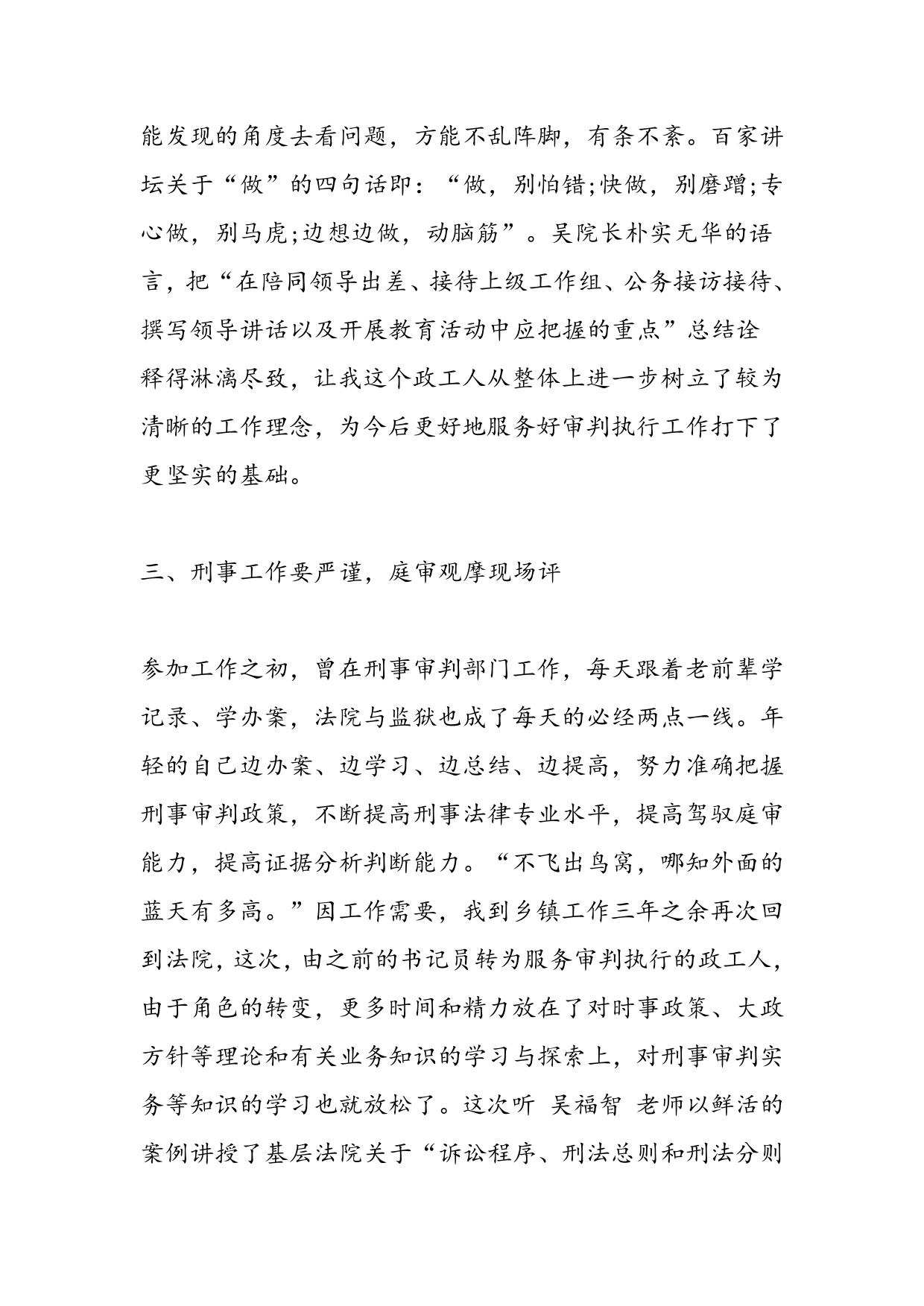 能发现的角度去看问题，方能不乱阵脚，有条不紊。百家讲坛关于“做”的四句话即：“做，别怕错;快做，别磨蹭;专心做，别马虎;边想边做，动脑筋”。吴院长朴实无华的语言，把“在陪同领导出差、接待上级工作组、公务接访接待、撰写领导讲话以及开展教育活动中应把握的重点”总结诠释得淋漓尽致，让我这个政工人从整体上进一步树立了较为清晰的工作理念，为今后更好地服务好审判执行工作打下了更坚实的基础。

三、刑事工作要严谨，庭审观摩现场评

参加工作之初，曾在刑事审判部门工作，每天跟着老前辈学记录、学办案，法院与监狱也成了每天的必经两点一线。年轻的自己边办案、边学习、边总结、边提高，努力准确把握刑事审判政策，不断提高刑事法律专业水平，提高驾驭庭审能力，提高证据分析判断能力。“不飞出鸟窝，哪知外面的蓝天有多高。”因工作需要，我到乡镇工作三年之余再次回到法院，这次，由之前的书记员转为服务审判执行的政工人，由于角色的转变，更多时间和精力放在了对时事政策、大政方针等理论和有关业务知识的学习与探索上，对刑事审判实务等知识的学习也就放松了。这次听 吴福智 老师以鲜活的案例讲授了基层法院关于“诉讼程序、刑法总则和刑法分则